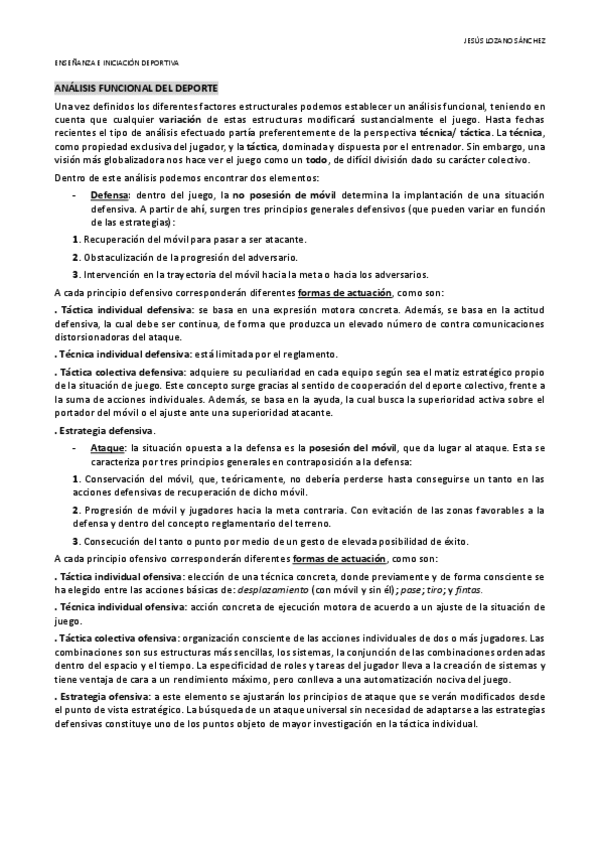 JESÚS LOZANO SÁNCHEZ

ENSEÑANZA E INICIACIÓN DEPORTIVA

ANÁLISIS FUNCIONAL DEL DEPORTE

Una vez definidos los diferentes factores estructurales podemos establecer un análisis funcional, teniendo en cuenta que cualquier variación de estas estructuras modificará sustancialmente el juego. Hasta fechas recientes el tipo de análisis efectuado partía preferentemente de la perspectiva técnica/ táctica. La técnica, como propiedad exclusiva del jugador, y la táctica, dominada y dispuesta por el entrenador. Sin embargo, una visión más globalizadora nos hace ver el juego como un todo, de difícil división dado su carácter colectivo.

Dentro de este análisis podemos encontrar dos elementos:

- Defensa: dentro del juego, la no posesión de móvil determina la implantación de una situación defensiva. A partir de ahí, surgen tres principios generales defensivos (que pueden variar en función de las estrategias):

1. Recuperación del móvil para pasar a ser atacante.

2. Obstaculización de la progresión del adversario.

3. Intervención en la trayectoria del móvil hacia la meta o hacia los adversarios.

A cada principio defensivo corresponderán diferentes formas de actuación, como son:

. Táctica individual defensiva: se basa en una expresión motora concreta. Además, se basa en la actitud defensiva, la cual debe ser continua, de forma que produzca un elevado número de contra comunicaciones distorsionadoras del ataque.

. Técnica individual defensiva: está limitada por el reglamento.

. Táctica colectiva defensiva: adquiere su peculiaridad en cada equipo según sea el matiz estratégico propio de la situación de juego. Este concepto surge gracias al sentido de cooperación del deporte colectivo, frente a la suma de acciones individuales. Además, se basa en la ayuda, la cual busca la superioridad activa sobre el portador del móvil o el ajuste ante una superioridad atacante.

. Estrategia defensiva.

- Ataque: la situación opuesta a la defensa es la posesión del móvil, que da lugar al ataque. Esta se caracteriza por tres principios generales en contraposición a la defensa:

1. Conservación del móvil, que, teóricamente, no debería perderse hasta conseguirse un tanto en las acciones defensivas de recuperación de dicho móvil.

2. Progresión de móvil y jugadores hacia la meta contraria. Con evitación de las zonas favorables a la defensa y dentro del concepto reglamentario del terreno.

3. Consecución del tanto o punto por medio de un gesto de elevada posibilidad de éxito.

A cada principio ofensivo corresponderán diferentes formas de actuación, como son:

. Táctica individual ofensiva: elección de una técnica concreta, donde previamente y de forma consciente se ha elegido entre las acciones básicas de: desplazamiento (con móvil y sin él); pase; tiro; y fintas.

. Técnica individual ofensiva: acción concreta de ejecución motora de acuerdo a un ajuste de la situación de juego.

. Táctica colectiva ofensiva: organización consciente de las acciones individuales de dos o más jugadores. Las combinaciones son sus estructuras más sencillas, los sistemas, la conjunción de las combinaciones ordenadas dentro del espacio y el tiempo. La especificidad de roles y tareas del jugador lleva a la creación de sistemas y tiene ventaja de cara a un rendimiento máximo, pero conlleva a una automatización nociva del juego.

. Estrategia ofensiva: a este elemento se ajustarán los principios de ataque que se verán modificados desde el punto de vista estratégico. La búsqueda de un ataque universal sin necesidad de adaptarse a las estrategias defensivas constituye uno de los puntos objeto de mayor investigación en la táctica individual.